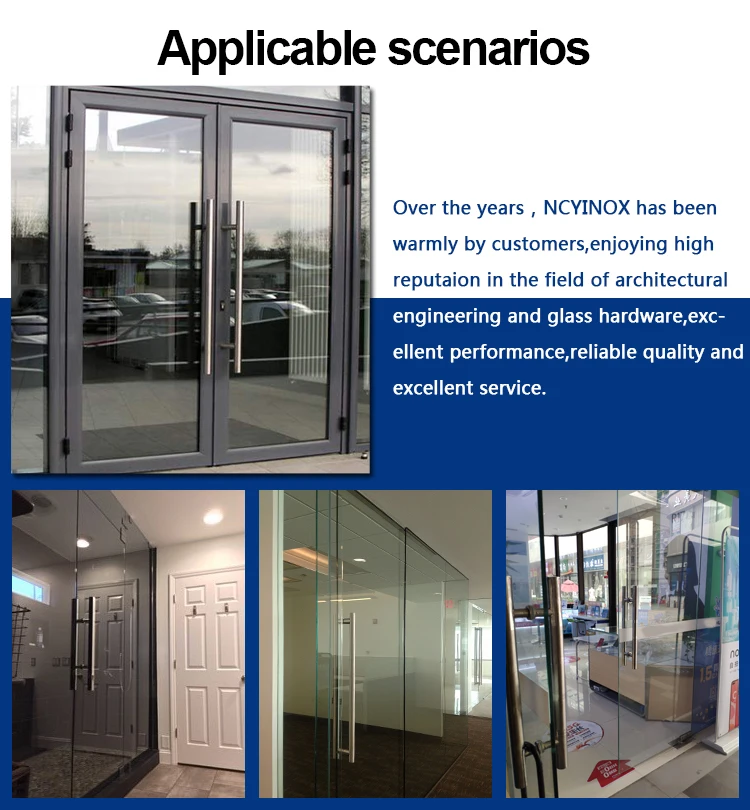 Applicable scenarios

Over the years , NCYINOX has been warmly by customers,enjoying high reputaion in the field of architectural engineering and glass hardware,excellent performance,reliable quality and excellent service.